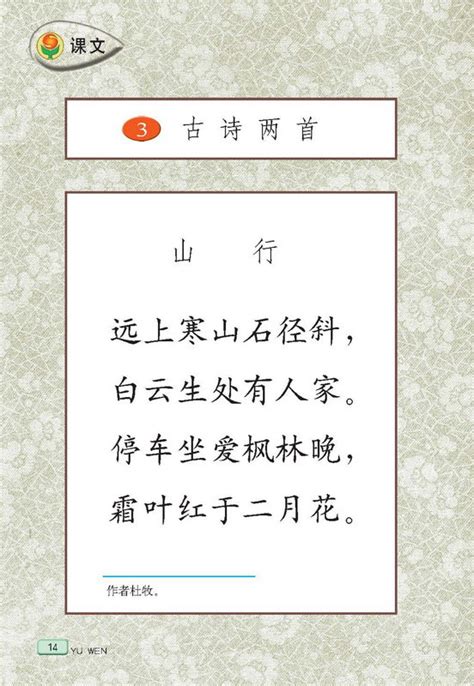 课文

3 古诗两首

山行

远上寒山石径斜，
白云生处有人家。
停车坐爱枫林晚，
霜叶红于二月花。

作者杜牧。

14 YU WEN